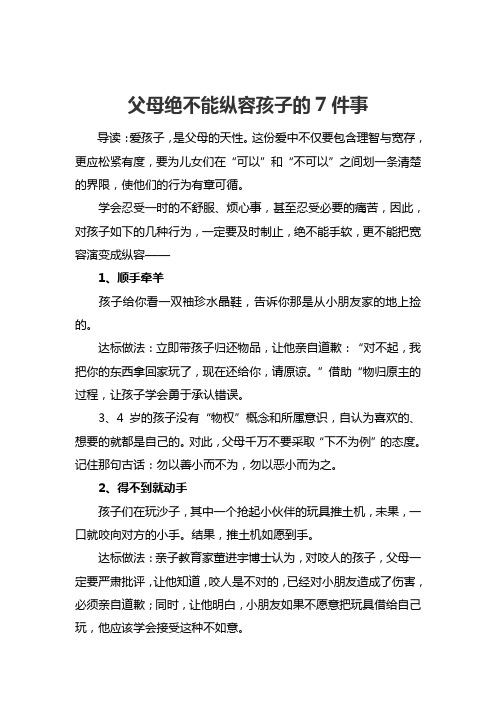 父母绝不能纵容孩子的 7 件事

导读：爱孩子，是父母的天性。这份爱中不仅要包含理智与宽存，更应松紧有度，要为儿女们在“可以”和“不可以”之间划一条清楚的界限，使他们的行为有章可循。

学会忍受一时的不舒服、烦心事，甚至忍受必要的痛苦，因此，对孩子如下的几种行为，一定要及时制止，绝不能手软，更不能把宽容演变成纵容——

1、顺手牵羊

孩子给你看一双袖珍水晶鞋，告诉你那是从小朋友家的地上捡的。

达标做法：立即带孩子归还物品，让他亲自道歉：“对不起，我把你的东西拿回家玩了，现在还给你，请原谅。”借助“物归原主的过程，让孩子学会勇于承认错误。

3、4 岁的孩子没有“物权”概念和所属意识，自认为喜欢的、想要的就都是自己的。对此，父母千万不要采取“下不为例”的态度。记住那句古话：勿以善小而不为，勿以恶小而为之。

2、得不到就动手

孩子们在玩沙子，其中一个抢起小伙伴的玩具推土机，未果，一口就咬向对方的小手。结果，推土机如愿到手。

达标做法：亲子教育家董进宇博士认为，对咬人的孩子，父母一定要严肃批评，让他知道，咬人是不对的，已经对小朋友造成了伤害，必须亲自道歉；同时，让他明白，小朋友如果不愿意把玩具借给自己玩，他应该学会接受这种不如意。